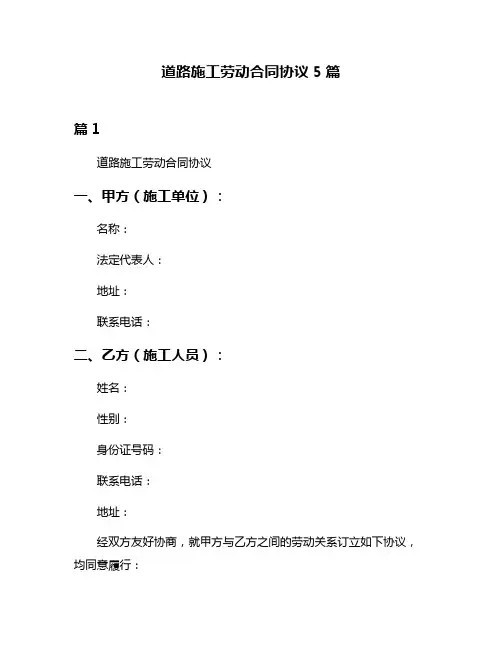 道路施工劳动合同协议 5 篇

篇 1

道路施工劳动合同协议

一、甲方（施工单位）：

名称：

法定代表人：

地址：

联系电话：

二、乙方（施工人员）：

姓名：

性别：

身份证号码：

联系电话：

地址：

经双方友好协商，就甲方与乙方之间的劳动关系订立如下协议，均同意履行：